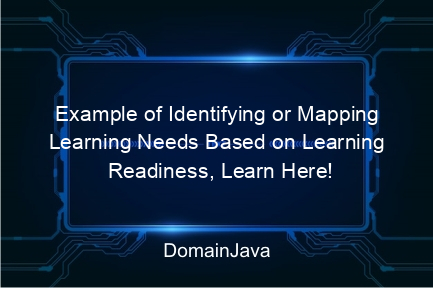 Example of Identifying or Mapping Learning Needs Based on Learning Readiness, Learn Here!

DomainJava